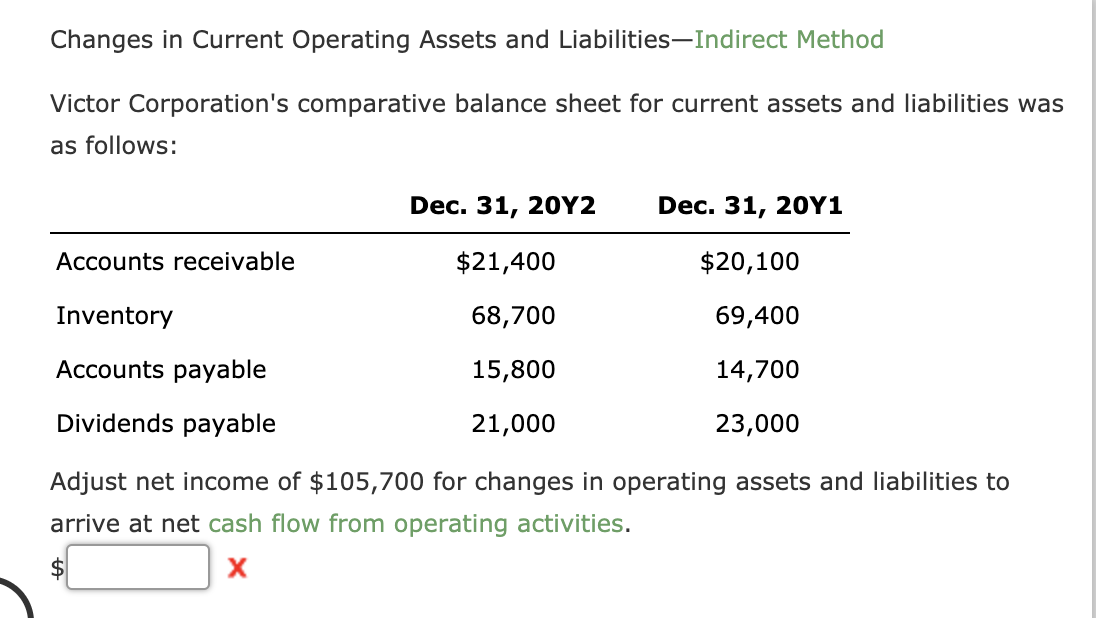 Changes in Current Operating Assets and Liabilities—Indirect Method

Victor Corporation's comparative balance sheet for current assets and liabilities was as follows:

| | Dec. 31, 20Y2 | Dec. 31, 20Y1 |
|---|---|---|
| Accounts receivable | $21,400 | $20,100 |
| Inventory | 68,700 | 69,400 |
| Accounts payable | 15,800 | 14,700 |
| Dividends payable | 21,000 | 23,000 |

Adjust net income of $105,700 for changes in operating assets and liabilities to arrive at net cash flow from operating activities.

$ X